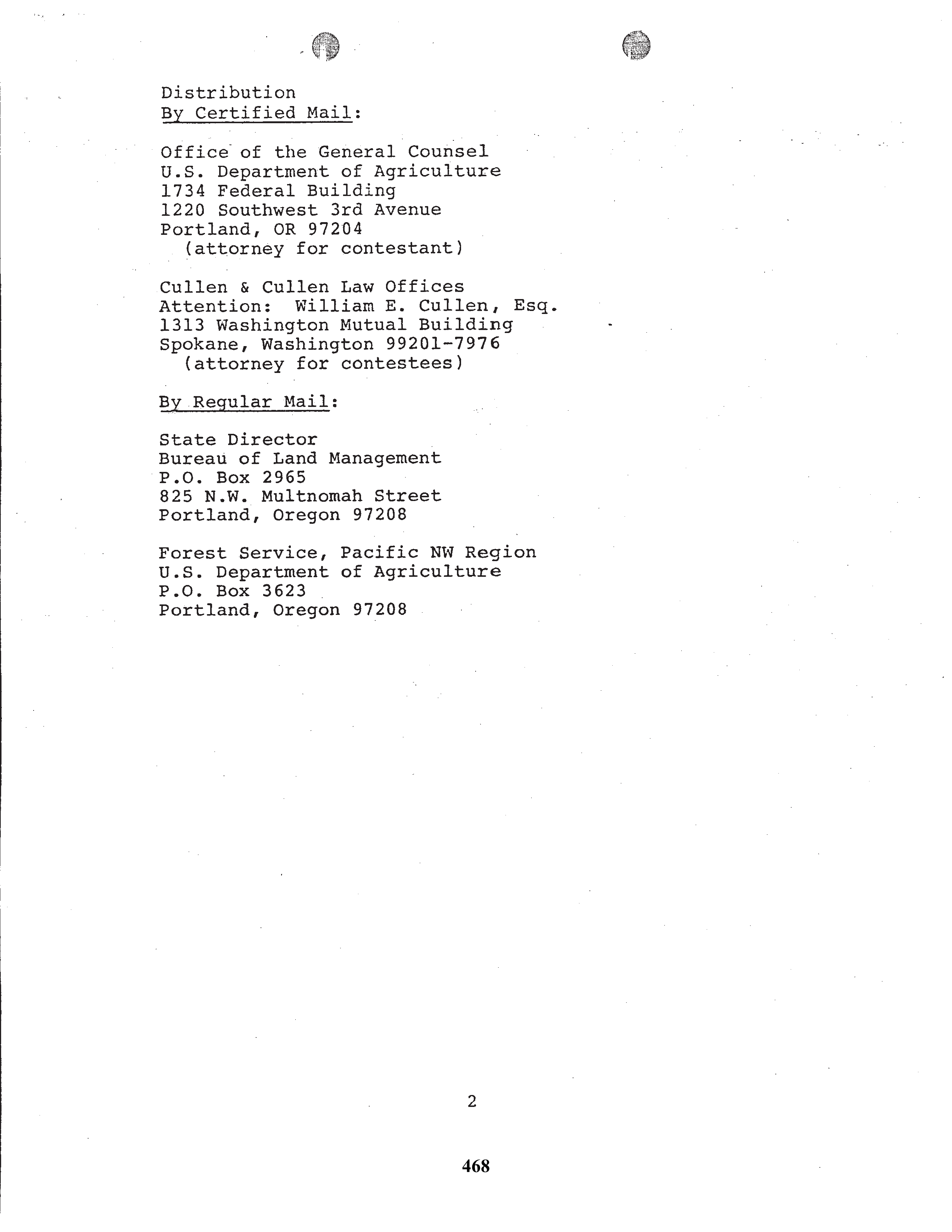 Distribution
By Certified Mail:

Office of the General Counsel
U.S. Department of Agriculture
1734 Federal Building
1220 Southwest 3rd Avenue
Portland, OR 97204
(attorney for contestant)

Cullen & Cullen Law Offices
Attention: William E. Cullen, Esq.
1313 Washington Mutual Building
Spokane, Washington 99201-7976
(attorney for contestees)

By Regular Mail:

State Director
Bureau of Land Management
P.O. Box 2965
825 N.W. Multnomah Street
Portland, Oregon 97208

Forest Service, Pacific NW Region
U.S. Department of Agriculture
P.O. Box 3623
Portland, Oregon 97208

2

468